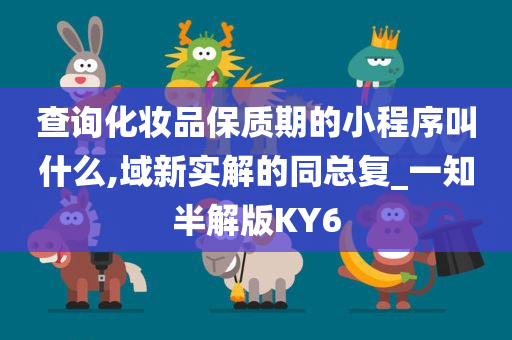 查询化妆品保质期的小程序叫什么,域新实解的同总复_一知半解版KY6